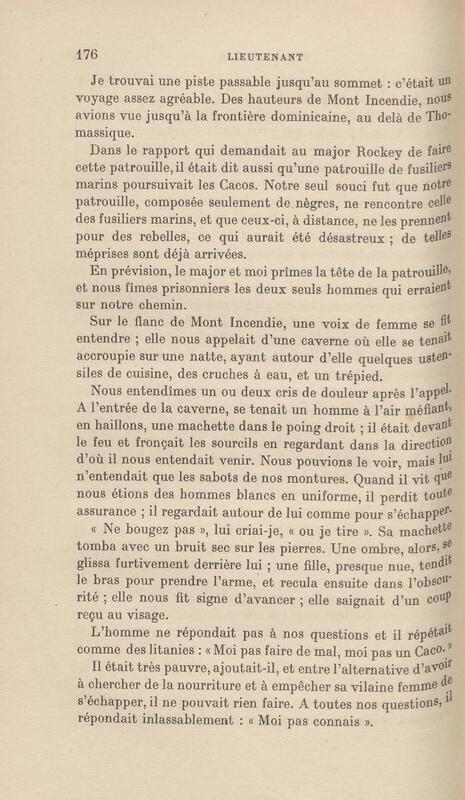 176 LIEUTENANT

Je trouvai une piste passable jusqu'au sommet : c'était un voyage assez agréable. Des hauteurs de Mont Incendie, nous avions vue jusqu'à la frontière dominicaine, au delà de Thomassique.

Dans le rapport qui demandait au major Rockey de faire cette patrouille, il était dit aussi qu'une patrouille de fusiliers marins poursuivait les Cacos. Notre seul souci fut que notre patrouille, composée seulement de nègres, ne rencontre celle des fusiliers marins, et que ceux-ci, à distance, ne les prennent pour des rebelles, ce qui aurait été désastreux ; de telles méprises sont déjà arrivées.

En prévision, le major et moi prîmes la tête de la patrouille, et nous fîmes prisonniers les deux seuls hommes qui erraient sur notre chemin.

Sur le flanc de Mont Incendie, une voix de femme se fit entendre ; elle nous appelait d'une caverne où elle se tenait accroupie sur une natte, ayant autour d'elle quelques ustensiles de cuisine, des cruches à eau, et un trépied.

Nous entendîmes un ou deux cris de douleur après l'appel. A l'entrée de la caverne, se tenait un homme à l'air méfiant, en haillons, une machette dans le poing droit ; il était devant le feu et fronçait les sourcils en regardant dans la direction d'où il nous entendait venir. Nous pouvions le voir, mais lui n'entendait que les sabots de nos montures. Quand il vit que nous étions des hommes blancs en uniforme, il perdit toute assurance ; il regardait autour de lui comme pour s'échapper.

« Ne bougez pas », lui criai-je, « ou je tire ». Sa machette tomba avec un bruit sec sur les pierres. Une ombre, alors, se glissa furtivement derrière lui ; une fille, presque nue, tendit le bras pour prendre l'arme, et recula ensuite dans l'obscurité ; elle nous fit signe d'avancer ; elle saignait d'un coup reçu au visage.

L'homme ne répondait pas à nos questions et il répétait comme des litanies : « Moi pas faire de mal, moi pas un Caco. »

Il était très pauvre, ajoutait-il, et entre l'alternative d'avoir à chercher de la nourriture et à empêcher sa vilaine femme de s'échapper, il ne pouvait rien faire. A toutes nos questions, il répondait inlassablement : « Moi pas connais ».